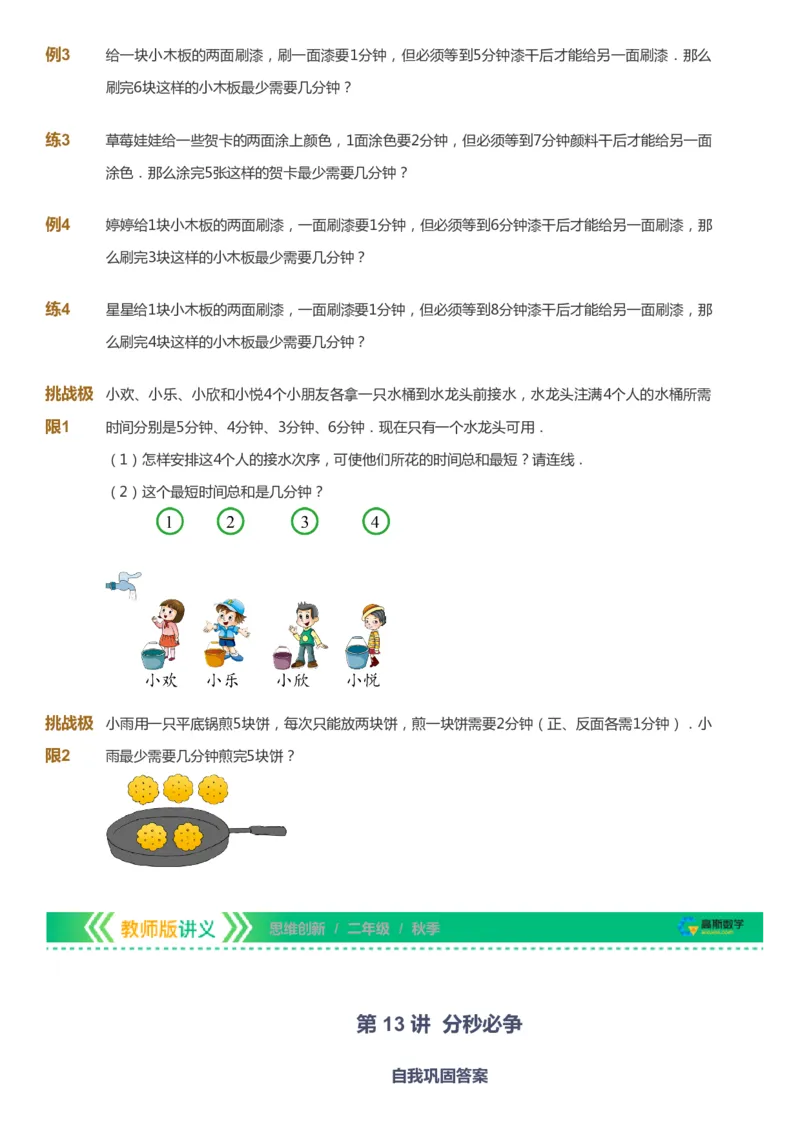 例3　给一块小木板的两面刷漆，刷一面漆要1分钟，但必须等到5分钟漆干后才能给另一面刷漆．那么刷完6块这样的小木板最少需要几分钟？

练3　草莓娃娃给一些贺卡的两面涂上颜色，1面涂色要2分钟，但必须等到7分钟颜料干后才能给另一面涂色．那么涂完5张这样的贺卡最少需要几分钟？

例4　婷婷给1块小木板的两面刷漆，一面刷漆要1分钟，但必须等到6分钟漆干后才能给另一面刷漆，那么刷完3块这样的小木板最少需要几分钟？

练4　星星给1块小木板的两面刷漆，一面刷漆要1分钟，但必须等到8分钟漆干后才能给另一面刷漆，那么刷完4块这样的小木板最少需要几分钟？

挑战极限1　小欢、小乐、小欣和小悦4个小朋友各拿一只水桶到水龙头前接水，水龙头注满4个人的水桶所需时间分别是5分钟、4分钟、3分钟、6分钟．现在只有一个水龙头可用．
（1）怎样安排这4个人的接水次序，可使他们所花的时间总和最短？请连线．
（2）这个最短时间总和是几分钟？

1　2　3　4

小欢　小乐　小欣　小悦

挑战极限2　小雨用一只平底锅煎5块饼，每次只能放两块饼，煎一块饼需要2分钟（正、反面各需1分钟）．小雨最少需要几分钟煎完5块饼？

教师版讲义　思维创新 / 二年级 / 秋季　高斯数学

第 13 讲　分秒必争

自我巩固答案